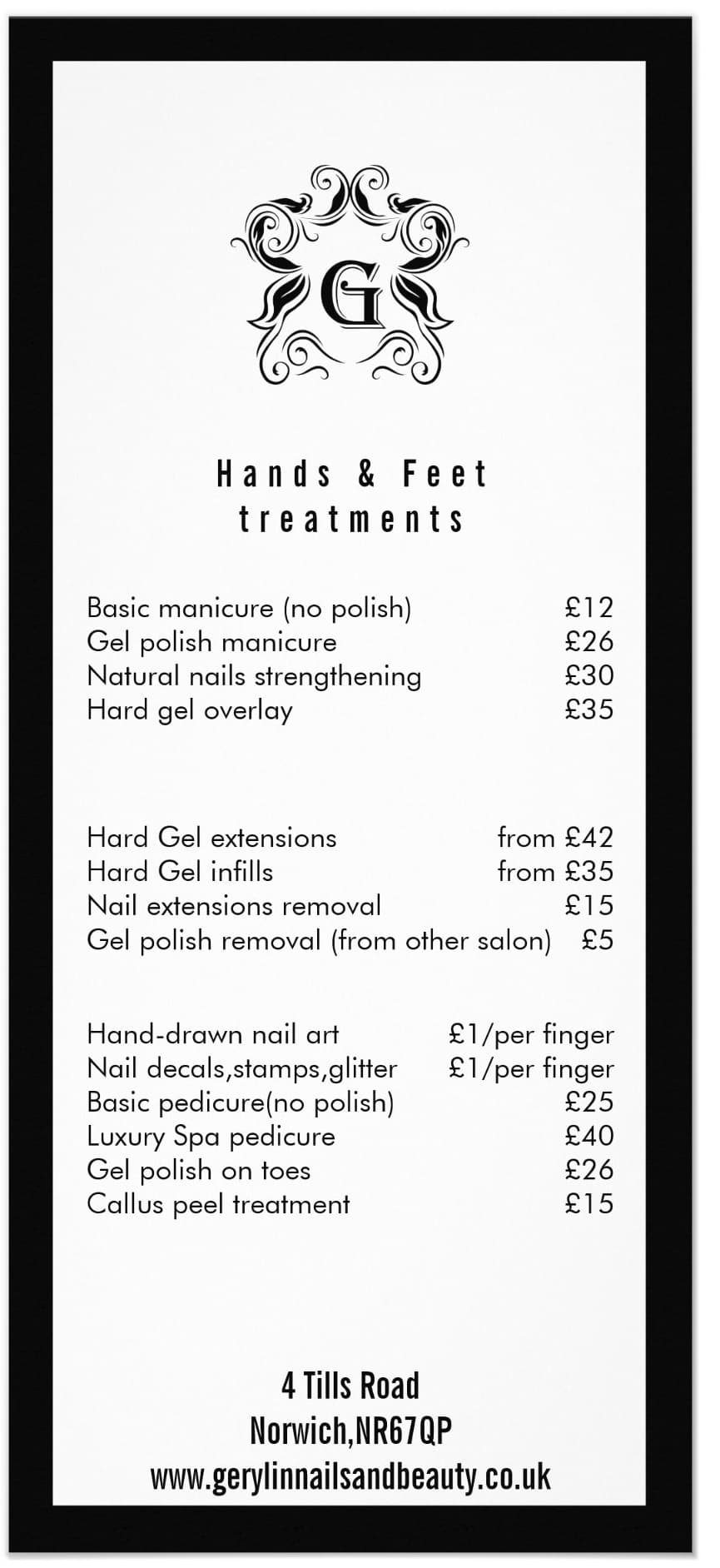 G

Hands & Feet
treatments

Basic manicure (no polish) £12
Gel polish manicure £26
Natural nails strengthening £30
Hard gel overlay £35

Hard Gel extensions from £42
Hard Gel infills from £35
Nail extensions removal £15
Gel polish removal (from other salon) £5

Hand-drawn nail art £1/per finger
Nail decals,stamps,glitter £1/per finger
Basic pedicure(no polish) £25
Luxury Spa pedicure £40
Gel polish on toes £26
Callus peel treatment £15

4 Tills Road
Norwich,NR67QP
www.gerylinnailsandbeauty.co.uk